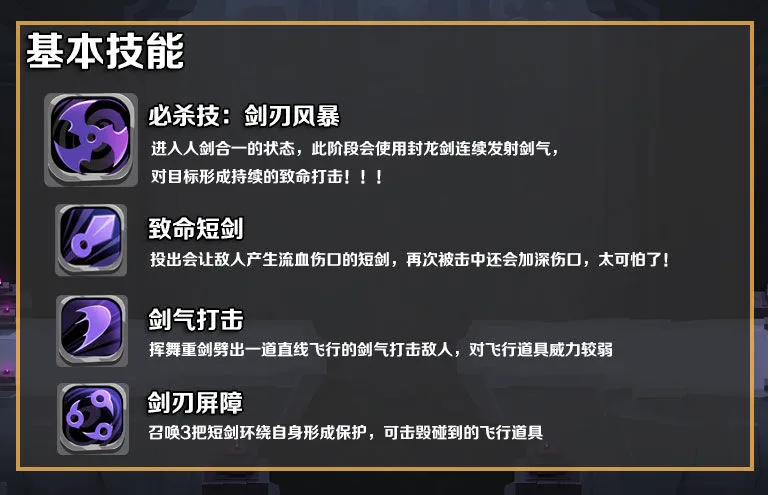 基本技能

必杀技：剑刃风暴
进入人剑合一的状态，此阶段会使用封龙剑连续发射剑气，对目标形成持续的致命打击！！！

致命短剑
投出会让敌人产生流血伤口的短剑，再次被击中还会加深伤口，太可怕了！

剑气打击
挥舞重剑劈出一道直线飞行的剑气打击敌人，对飞行道具威力较弱

剑刃屏障
召唤3把短剑环绕自身形成保护，可击毁碰到的飞行道具